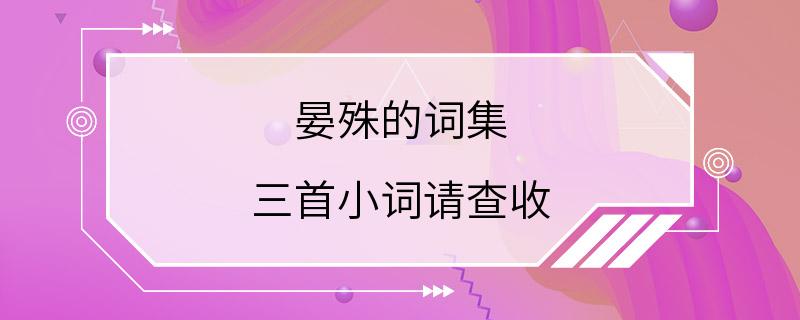 晏殊的词集

三首小词请查收